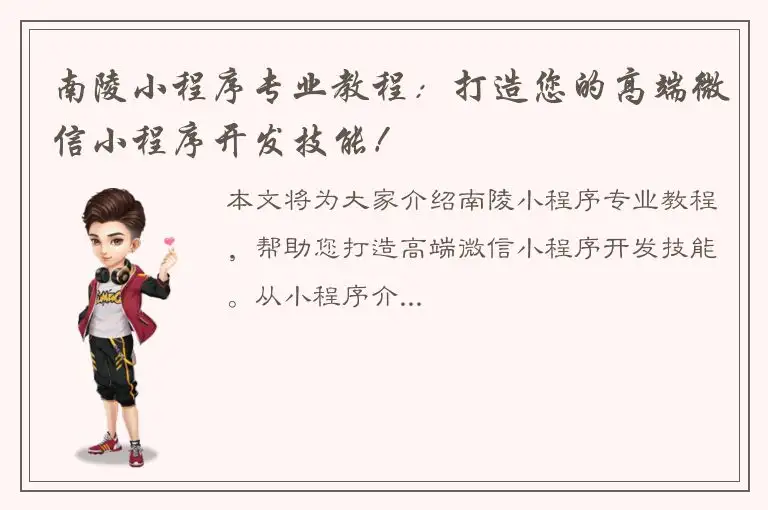 南陵小程序专业教程：打造您的高端微信小程序开发技能！

本文将为大家介绍南陵小程序专业教程，帮助您打造高端微信小程序开发技能。从小程序介...